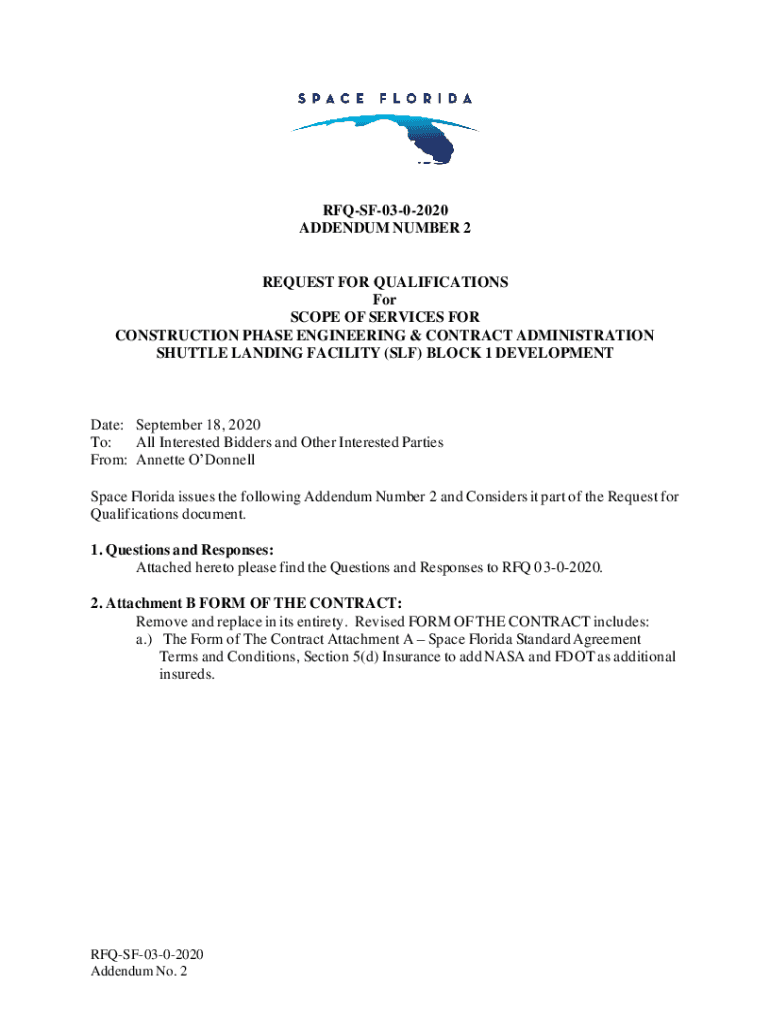 SPACE FLORIDA

RFQ-SF-03-0-2020
ADDENDUM NUMBER 2

REQUEST FOR QUALIFICATIONS
For
SCOPE OF SERVICES FOR
CONSTRUCTION PHASE ENGINEERING & CONTRACT ADMINISTRATION
SHUTTLE LANDING FACILITY (SLF) BLOCK 1 DEVELOPMENT

Date: September 18, 2020
To: All Interested Bidders and Other Interested Parties
From: Annette O'Donnell

Space Florida issues the following Addendum Number 2 and Considers it part of the Request for Qualifications document.

1. Questions and Responses:
Attached hereto please find the Questions and Responses to RFQ 03-0-2020.

2. Attachment B FORM OF THE CONTRACT:
Remove and replace in its entirety. Revised FORM OF THE CONTRACT includes:
a.) The Form of The Contract Attachment A – Space Florida Standard Agreement Terms and Conditions, Section 5(d) Insurance to add NASA and FDOT as additional insureds.

RFQ-SF-03-0-2020
Addendum No. 2